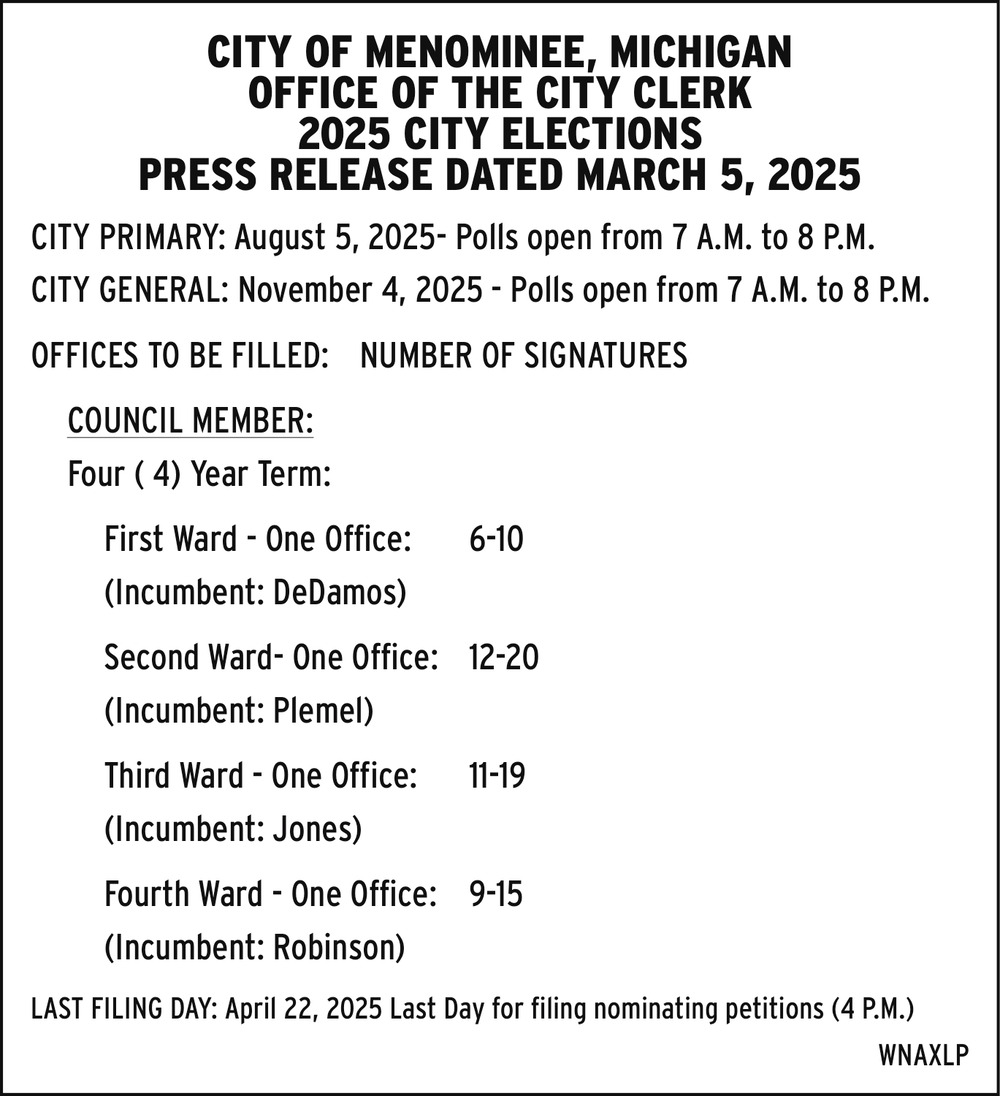 CITY OF MENOMINEE, MICHIGAN
OFFICE OF THE CITY CLERK
2025 CITY ELECTIONS
PRESS RELEASE DATED MARCH 5, 2025

CITY PRIMARY: August 5, 2025- Polls open from 7 A.M. to 8 P.M.

CITY GENERAL: November 4, 2025 - Polls open from 7 A.M. to 8 P.M.

OFFICES TO BE FILLED: NUMBER OF SIGNATURES

COUNCIL MEMBER:

Four ( 4) Year Term:

First Ward - One Office: 6-10

(Incumbent: DeDamos)

Second Ward- One Office: 12-20

(Incumbent: Plemel)

Third Ward - One Office: 11-19

(Incumbent: Jones)

Fourth Ward - One Office: 9-15

(Incumbent: Robinson)

LAST FILING DAY: April 22, 2025 Last Day for filing nominating petitions (4 P.M.)

WNAXLP